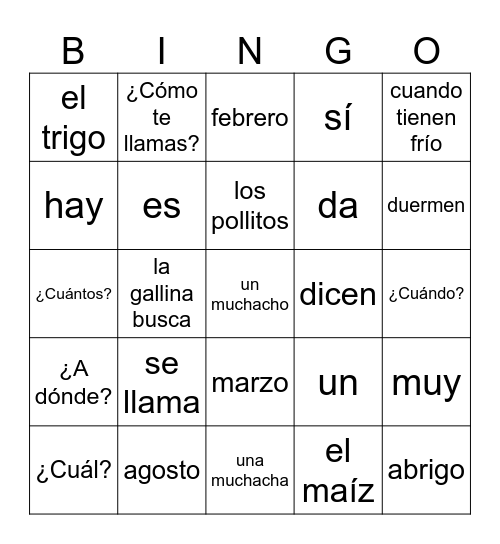 | B | I | N | G | O |
|---|---|---|---|---|
| el trigo | ¿Cómo te llamas? | febrero | sí | cuando tienen frío |
| hay | es | los pollitos | da | duermen |
| ¿Cuántos? | la gallina busca | un muchacho | dicen | ¿Cuándo? |
| ¿A dónde? | se llama | marzo | un | muy |
| ¿Cuál? | agosto | una muchacha | el maíz | abrigo |